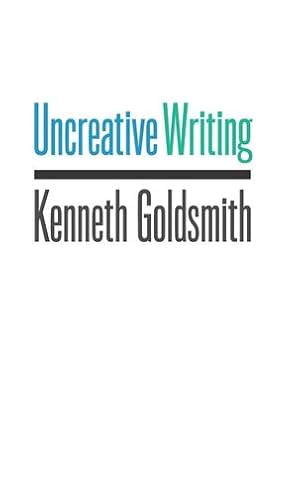 Uncreative Writing

Kenneth Goldsmith